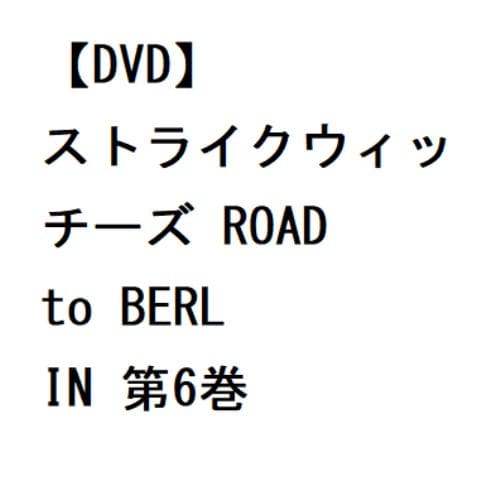 【DVD】ストライクウィッチーズ ROAD to BERLIN 第6巻